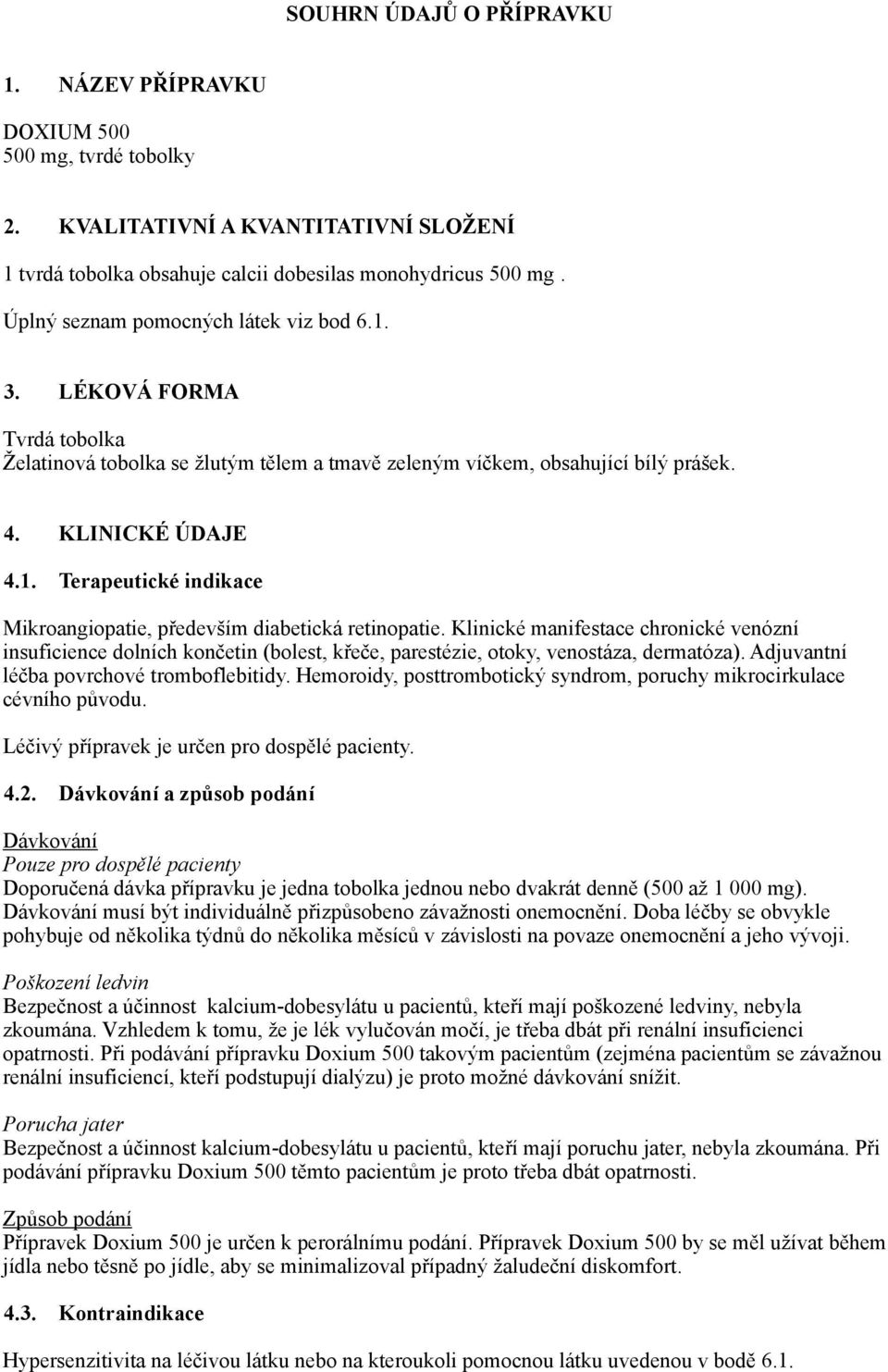 SOUHRN ÚDAJŮ O PŘÍPRAVKU

1. NÁZEV PŘÍPRAVKU

DOXIUM 500
500 mg, tvrdé tobolky

2. KVALITATIVNÍ A KVANTITATIVNÍ SLOŽENÍ

1 tvrdá tobolka obsahuje calcii dobesilas monohydricus 500 mg .

Úplný seznam pomocných látek viz bod 6.1.

3. LÉKOVÁ FORMA

Tvrdá tobolka
Želatinová tobolka se žlutým tělem a tmavě zeleným víčkem, obsahující bílý prášek.

4. KLINICKÉ ÚDAJE

4.1. Terapeutické indikace

Mikroangiopatie, především diabetická retinopatie. Klinické manifestace chronické venózní insuficience dolních končetin (bolest, křeče, parestézie, otoky, venostáza, dermatóza). Adjuvantní léčba povrchové tromboflebitidy. Hemoroidy, posttrombotický syndrom, poruchy mikrocirkulace cévního původu.

Léčivý přípravek je určen pro dospělé pacienty.

4.2. Dávkování a způsob podání

Dávkování
Pouze pro dospělé pacienty
Doporučená dávka přípravku je jedna tobolka jednou nebo dvakrát denně (500 až 1 000 mg). Dávkování musí být individuálně přizpůsobeno závažnosti onemocnění. Doba léčby se obvykle pohybuje od několika týdnů do několika měsíců v závislosti na povaze onemocnění a jeho vývoji.

Poškození ledvin
Bezpečnost a účinnost kalcium-dobesylátu u pacientů, kteří mají poškozené ledviny, nebyla zkoumána. Vzhledem k tomu, že je lék vylučován močí, je třeba dbát při renální insuficienci opatrnosti. Při podávání přípravku Doxium 500 takovým pacientům (zejména pacientům se závažnou renální insuficiencí, kteří podstupují dialýzu) je proto možné dávkování snížit.

Porucha jater
Bezpečnost a účinnost kalcium-dobesylátu u pacientů, kteří mají poruchu jater, nebyla zkoumána. Při podávání přípravku Doxium 500 těmto pacientům je proto třeba dbát opatrnosti.

Způsob podání
Přípravek Doxium 500 je určen k perorálnímu podání. Přípravek Doxium 500 by se měl užívat během jídla nebo těsně po jídle, aby se minimalizoval případný žaludeční diskomfort.

4.3. Kontraindikace

Hypersenzitivita na léčivou látku nebo na kteroukoli pomocnou látku uvedenou v bodě 6.1.